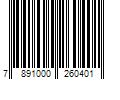 7 891000 260401